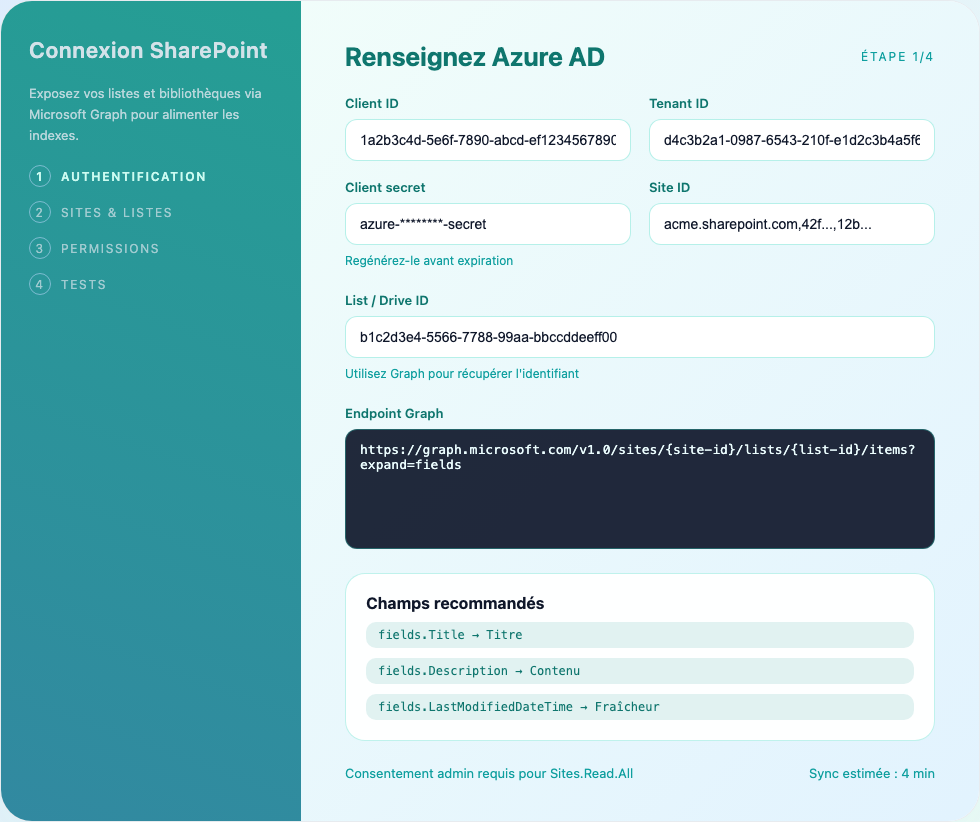 Connexion SharePoint

Exposez vos listes et bibliothèques via Microsoft Graph pour alimenter les indexes.

1 AUTHENTIFICATION
2 SITES & LISTES
3 PERMISSIONS
4 TESTS

Renseignez Azure AD

ÉTAPE 1/4

Client ID
1a2b3c4d-5e6f-7890-abcd-ef1234567890

Tenant ID
d4c3b2a1-0987-6543-210f-e1d2c3b4a5f6

Client secret
azure-********-secret
Regénérez-le avant expiration

Site ID
acme.sharepoint.com,42f...,12b...

List / Drive ID
b1c2d3e4-5566-7788-99aa-bbccddeeff00
Utilisez Graph pour récupérer l'identifiant

Endpoint Graph
https://graph.microsoft.com/v1.0/sites/{site-id}/lists/{list-id}/items?expand=fields

Champs recommandés
fields.Title → Titre
fields.Description → Contenu
fields.LastModifiedDateTime → Fraîcheur

Consentement admin requis pour Sites.Read.All

Sync estimée : 4 min